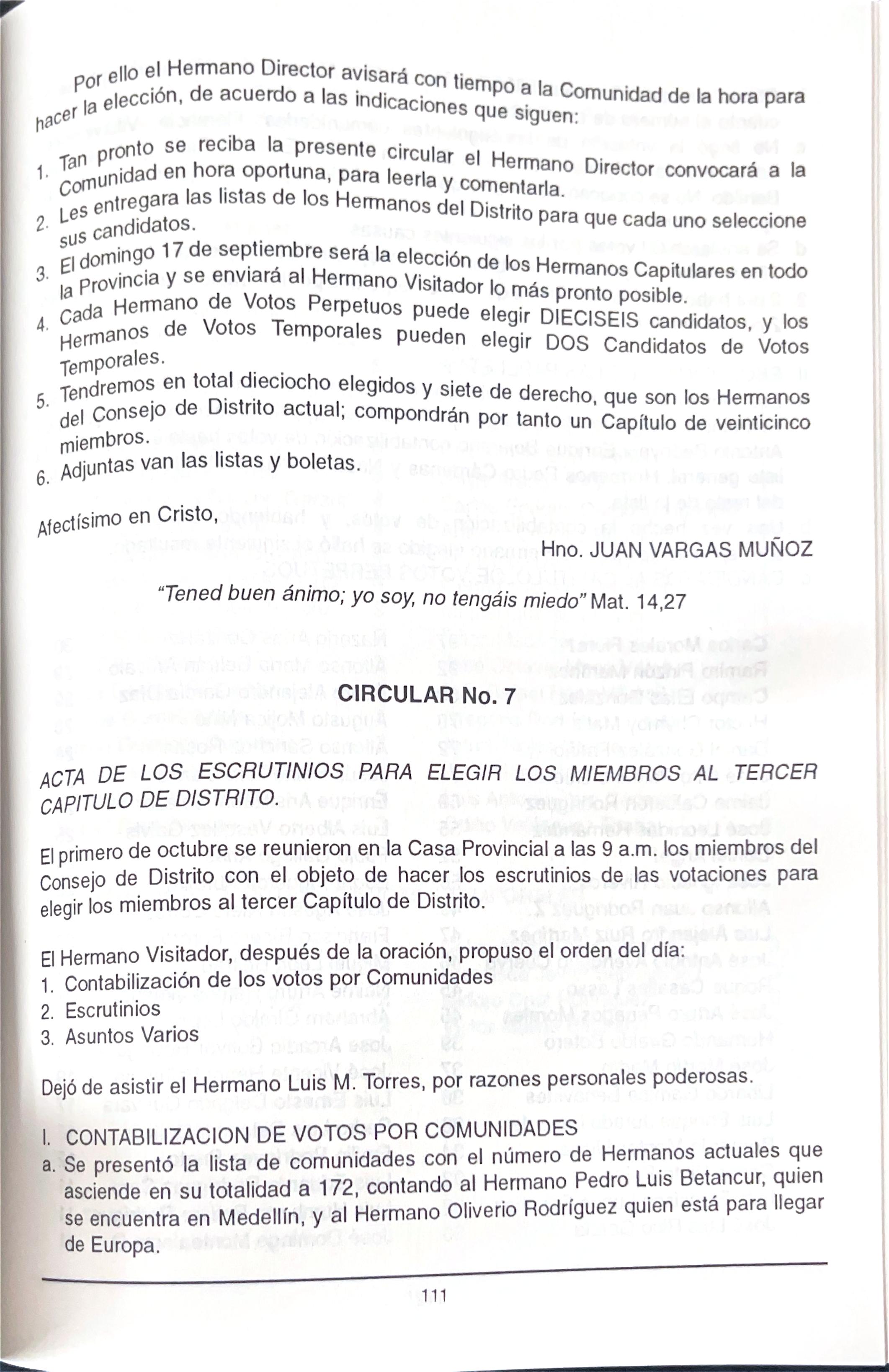 Por ello el Hermano Director avisará con tiempo a la Comunidad de la hora para hacer la elección, de acuerdo a las indicaciones que siguen:

1. Tan pronto se reciba la presente circular el Hermano Director convocará a la Comunidad en hora oportuna, para leerla y comentarla.
2. Les entregara las listas de los Hermanos del Distrito para que cada uno seleccione sus candidatos.
3. El domingo 17 de septiembre será la elección de los Hermanos Capitulares en todo la Provincia y se enviará al Hermano Visitador lo más pronto posible.
4. Cada Hermano de Votos Perpetuos puede elegir DIECISEIS candidatos, y los Hermanos de Votos Temporales pueden elegir DOS Candidatos de Votos Temporales.
5. Tendremos en total dieciocho elegidos y siete de derecho, que son los Hermanos del Consejo de Distrito actual; compondrán por tanto un Capítulo de veinticinco miembros.
6. Adjuntas van las listas y boletas.

Afectísimo en Cristo,

Hno. JUAN VARGAS MUÑOZ

"Tened buen ánimo; yo soy, no tengáis miedo" Mat. 14,27

CIRCULAR No. 7

ACTA DE LOS ESCRUTINIOS PARA ELEGIR LOS MIEMBROS AL TERCER CAPITULO DE DISTRITO.

El primero de octubre se reunieron en la Casa Provincial a las 9 a.m. los miembros del Consejo de Distrito con el objeto de hacer los escrutinios de las votaciones para elegir los miembros al tercer Capítulo de Distrito.

El Hermano Visitador, después de la oración, propuso el orden del día:
1. Contabilización de los votos por Comunidades
2. Escrutinios
3. Asuntos Varios

Dejó de asistir el Hermano Luis M. Torres, por razones personales poderosas.

I. CONTABILIZACION DE VOTOS POR COMUNIDADES
a. Se presentó la lista de comunidades con el número de Hermanos actuales que asciende en su totalidad a 172, contando al Hermano Pedro Luis Betancur, quien se encuentra en Medellín, y al Hermano Oliverio Rodríguez quien está para llegar de Europa.

111